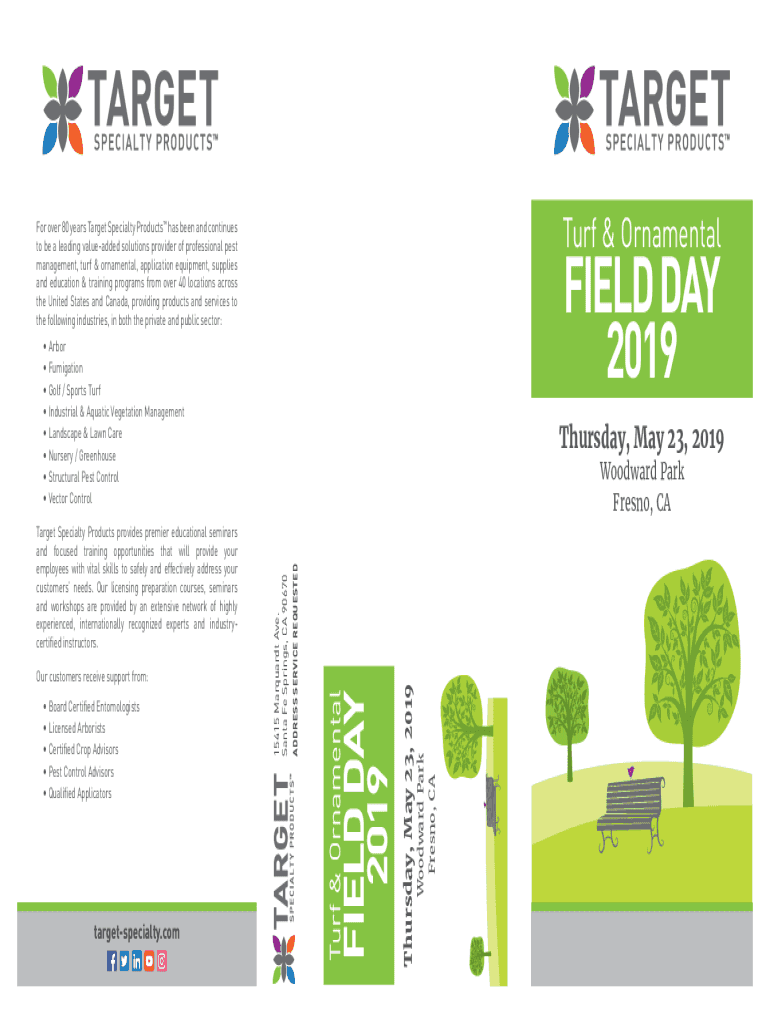 TARGET
SPECIALTY PRODUCTS™

For over 80 years Target Specialty Products™ has been and continues to be a leading value-added solutions provider of professional pest management, turf & ornamental, application equipment, supplies and education & training programs from over 40 locations across the United States and Canada, providing products and services to the following industries, in both the private and public sector:

• Arbor
• Fumigation
• Golf / Sports Turf
• Industrial & Aquatic Vegetation Management
• Landscape & Lawn Care
• Nursery / Greenhouse
• Structural Pest Control
• Vector Control

Target Specialty Products provides premier educational seminars and focused training opportunities that will provide your employees with vital skills to safely and effectively address your customers' needs. Our licensing preparation courses, seminars and workshops are provided by an extensive network of highly experienced, internationally recognized experts and industry-certified instructors.

Our customers receive support from:

• Board Certified Entomologists
• Licensed Arborists
• Certified Crop Advisors
• Pest Control Advisors
• Qualified Applicators

target-specialty.com

TARGET
SPECIALTY PRODUCTS™
15415 Marquardt Ave.
Santa Fe Springs, CA 90670
ADDRESS SERVICE REQUESTED

Turf & Ornamental
FIELD DAY
2019

Thursday, May 23, 2019
Woodward Park
Fresno, CA

TARGET
SPECIALTY PRODUCTS™

Turf & Ornamental
FIELD DAY
2019

Thursday, May 23, 2019
Woodward Park
Fresno, CA